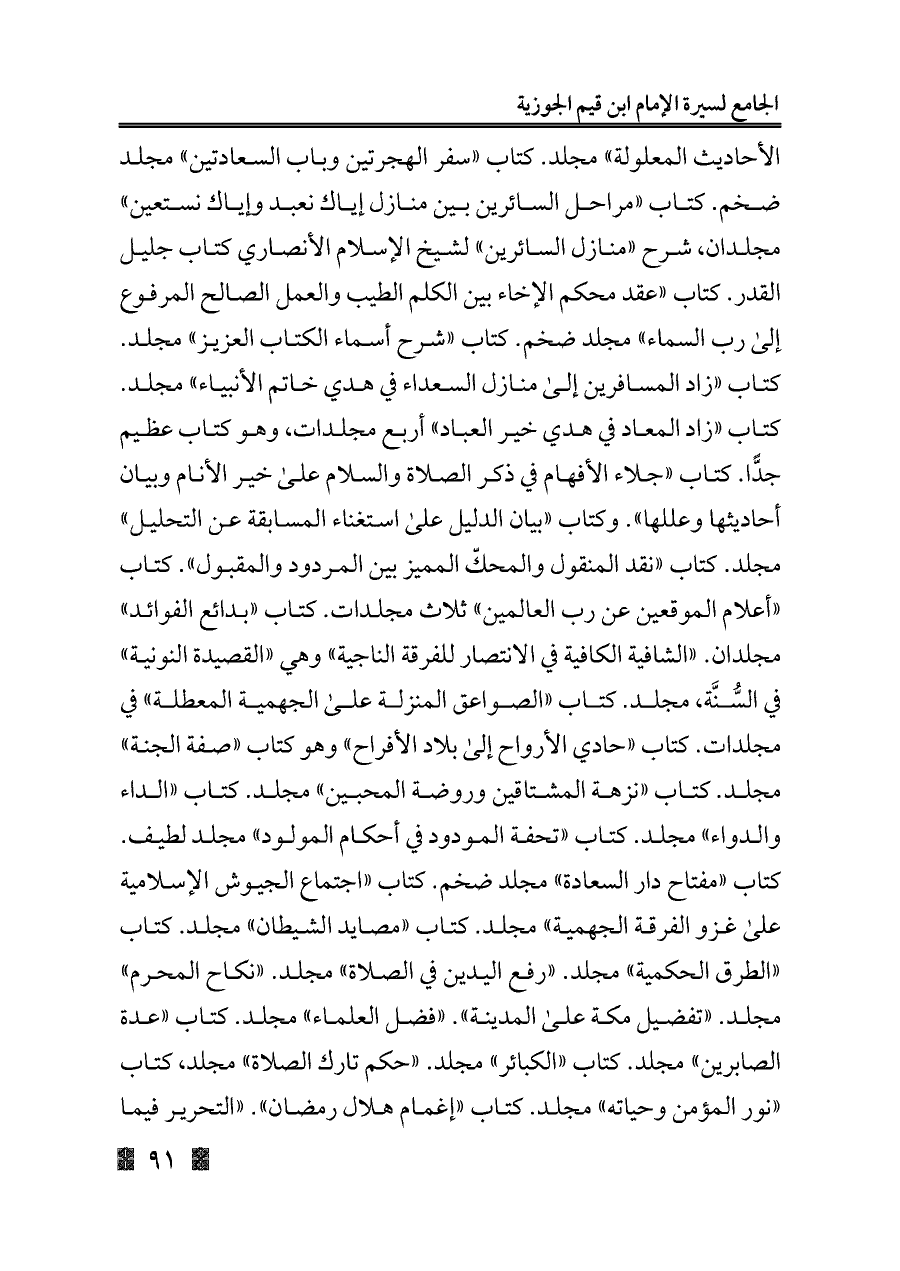 الجامع لسيرة الإمام ابن قيم الجوزية

الأحاديث المعلولة» مجلد. كتاب «سفر الهجرتين وباب السعادتين» مجلد ضخم. كتاب «مراحل السائرين بين منازل إياك نعبد وإياك نستعين» مجلدان، شرح «منازل السائرين» لشيخ الإسلام الأنصاري كتاب جليل القدر. كتاب «عقد محكم الإخاء بين الكلم الطيب والعمل الصالح المرفوع إلىٰ رب السماء» مجلد ضخم. كتاب «شرح أسماء الكتاب العزيز» مجلد. كتاب «زاد المسافرين إلىٰ منازل السعداء في هدي خاتم الأنبياء» مجلد. كتاب «زاد المعاد في هدي خير العباد» أربع مجلدات، وهو كتاب عظيم جدًّا. كتاب «جلاء الأفهام في ذكر الصلاة والسلام علىٰ خير الأنام وبيان أحاديثها وعللها». وكتاب «بيان الدليل علىٰ استغناء المسابقة عن التحليل» مجلد. كتاب «نقد المنقول والمحكّ المميز بين المردود والمقبول». كتاب «أعلام الموقعين عن رب العالمين» ثلاث مجلدات. كتاب «بدائع الفوائد» مجلدان. «الشافية الكافية في الانتصار للفرقة الناجية» وهي «القصيدة النونية» في السُّنَّة، مجلد. كتاب «الصواعق المنزلة علىٰ الجهمية المعطلة» في مجلدات. كتاب «حادي الأرواح إلىٰ بلاد الأفراح» وهو كتاب «صفة الجنة» مجلد. كتاب «نزهة المشتاقين وروضة المحبين» مجلد. كتاب «الداء والدواء» مجلد. كتاب «تحفة المودود في أحكام المولود» مجلد لطيف. كتاب «مفتاح دار السعادة» مجلد ضخم. كتاب «اجتماع الجيوش الإسلامية علىٰ غزو الفرقة الجهمية» مجلد. كتاب «مصايد الشيطان» مجلد. كتاب «الطرق الحكمية» مجلد. «رفع اليدين في الصلاة» مجلد. «نكاح المحرم» مجلد. «تفضيل مكة علىٰ المدينة». «فضل العلماء» مجلد. كتاب «عدة الصابرين» مجلد. كتاب «الكبائر» مجلد. «حكم تارك الصلاة» مجلد، كتاب «نور المؤمن وحياته» مجلد. كتاب «إغمام هلال رمضان». «التحرير فيما

٩١